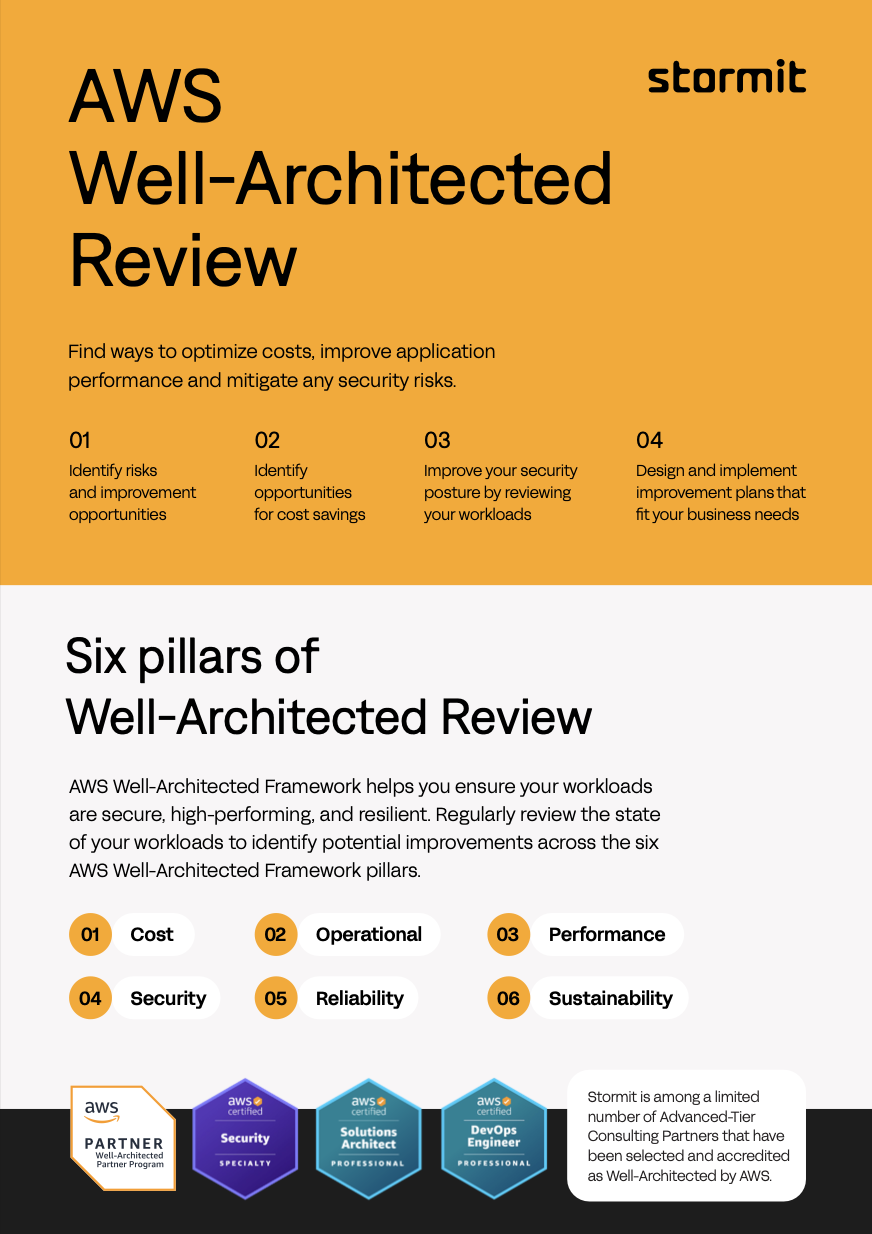 stormit

AWS Well-Architected Review

Find ways to optimize costs, improve application performance and mitigate any security risks.

01
Identify risks and improvement opportunities

02
Identify opportunities for cost savings

03
Improve your security posture by reviewing your workloads

04
Design and implement improvement plans that fit your business needs

Six pillars of Well-Architected Review

AWS Well-Architected Framework helps you ensure your workloads are secure, high-performing, and resilient. Regularly review the state of your workloads to identify potential improvements across the six AWS Well-Architected Framework pillars.

01 Cost
02 Operational
03 Performance
04 Security
05 Reliability
06 Sustainability

aws PARTNER Well-Architected Partner Program

aws certified Security SPECIALTY

aws certified Solutions Architect PROFESSIONAL

aws certified DevOps Engineer PROFESSIONAL

Stormit is among a limited number of Advanced-Tier Consulting Partners that have been selected and accredited as Well-Architected by AWS.